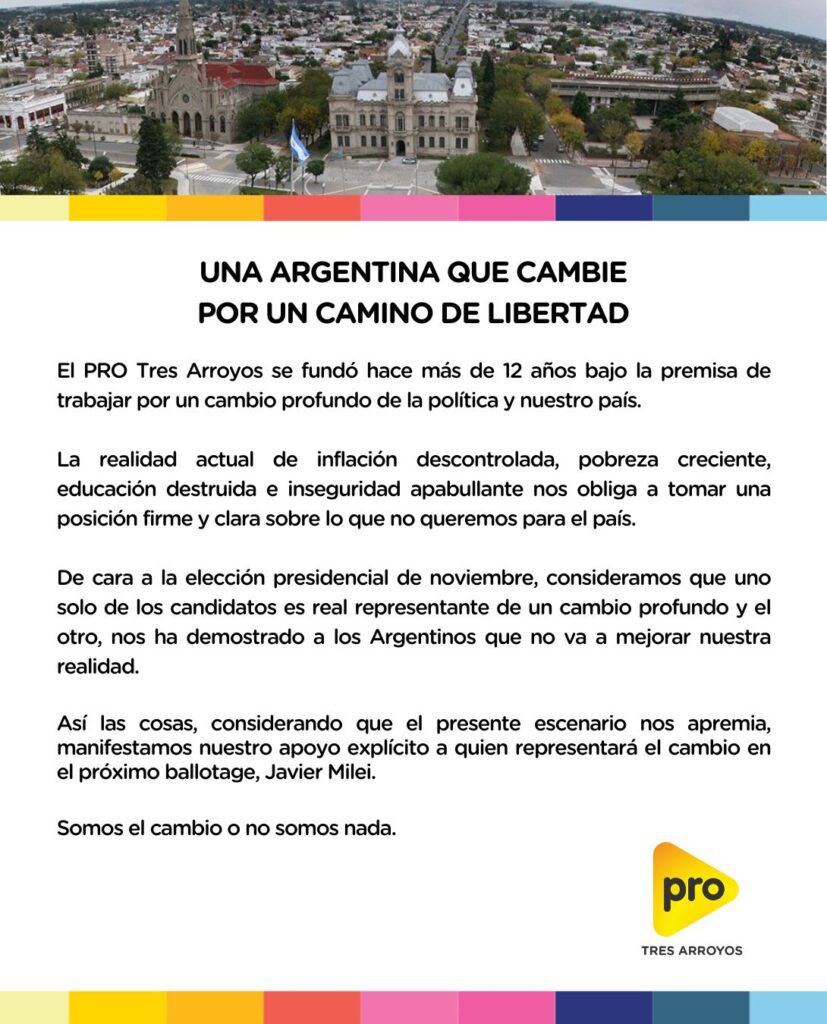 UNA ARGENTINA QUE CAMBIE
POR UN CAMINO DE LIBERTAD

El PRO Tres Arroyos se fundó hace más de 12 años bajo la premisa de trabajar por un cambio profundo de la política y nuestro país.

La realidad actual de inflación descontrolada, pobreza creciente, educación destruida e inseguridad apabullante nos obliga a tomar una posición firme y clara sobre lo que no queremos para el país.

De cara a la elección presidencial de noviembre, consideramos que uno solo de los candidatos es real representante de un cambio profundo y el otro, nos ha demostrado a los Argentinos que no va a mejorar nuestra realidad.

Así las cosas, considerando que el presente escenario nos apremia, manifestamos nuestro apoyo explícito a quien representará el cambio en el próximo ballotage, Javier Milei.

Somos el cambio o no somos nada.

pro
TRES ARROYOS